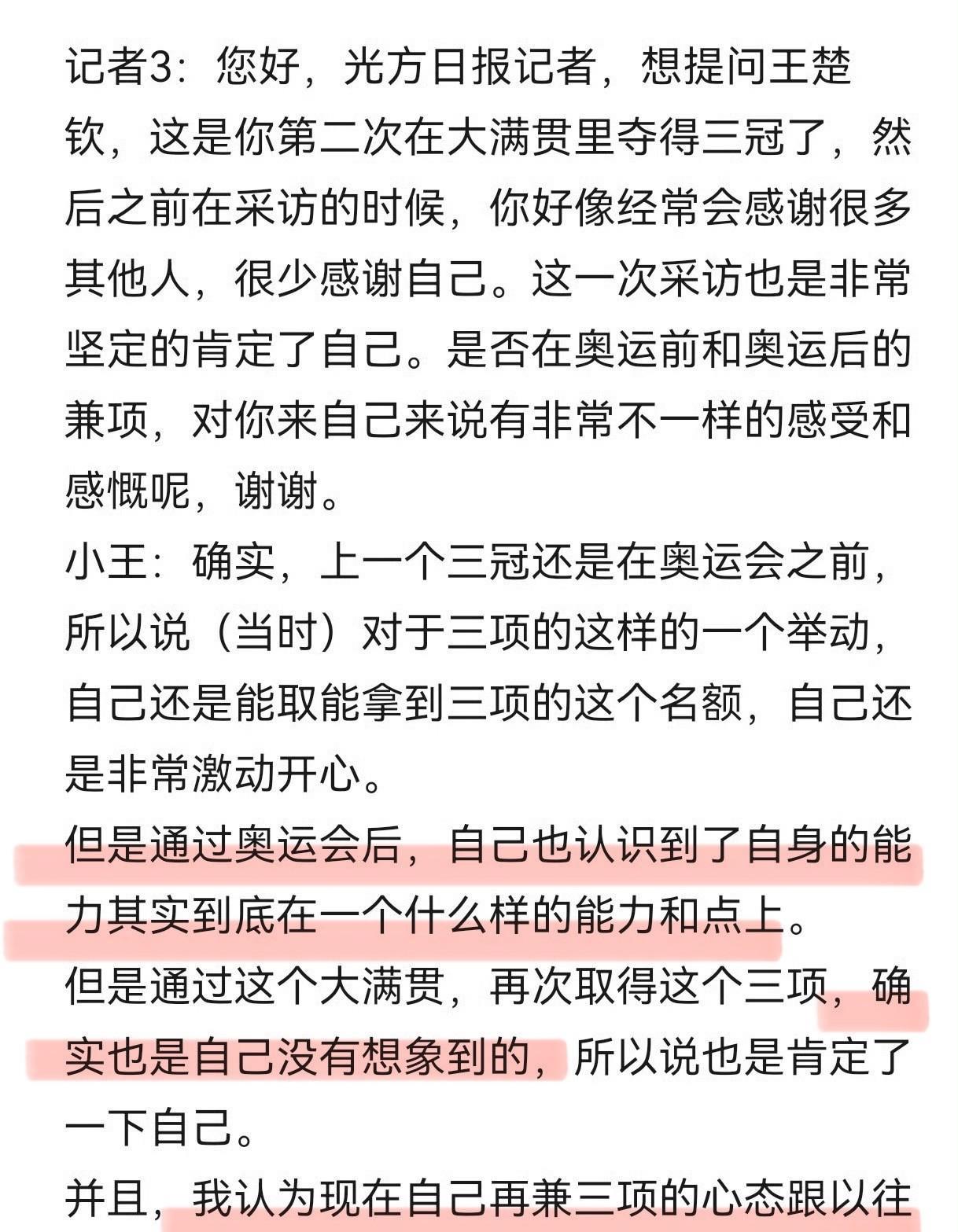 记者3：您好，光方日报记者，想提问王楚钦，这是你第二次在大满贯里夺得三冠了，然后之前在采访的时候，你好像经常会感谢很多其他人，很少感谢自己。这一次采访也是非常坚定的肯定了自己。是否在奥运前和奥运后的兼项，对你来自己来说有非常不一样的感受和感慨呢，谢谢。
小王：确实，上一个三冠还是在奥运会之前，所以说（当时）对于三项的这样的一个举动，自己还是能取能拿到三项的这个名额，自己还是非常激动开心。
但是通过奥运会后，自己也认识到了自身的能力其实到底在一个什么样的能力和点上。
但是通过这个大满贯，再次取得这个三项，确实也是自己没有想象到的，所以说也是肯定了一下自己。
并且，我认为现在自己再兼三项的心态跟以往